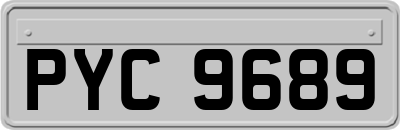 PYC 9689